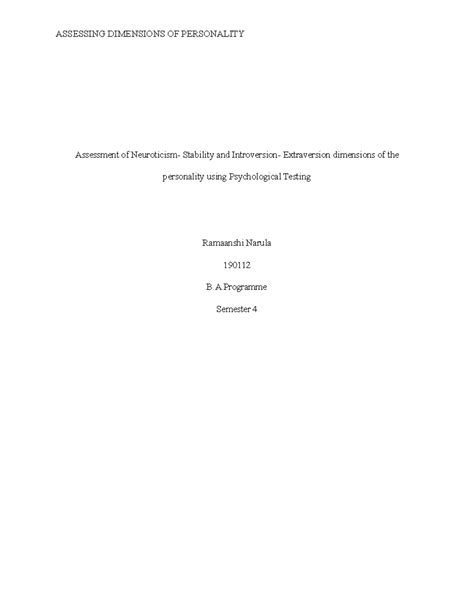 ASSESSING DIMENSIONS OF PERSONALITY

Assessment of Neuroticism- Stability and Introversion- Extraversion dimensions of the personality using Psychological Testing

Ramaanshi Narula

190112

B. A Programme

Semester 4